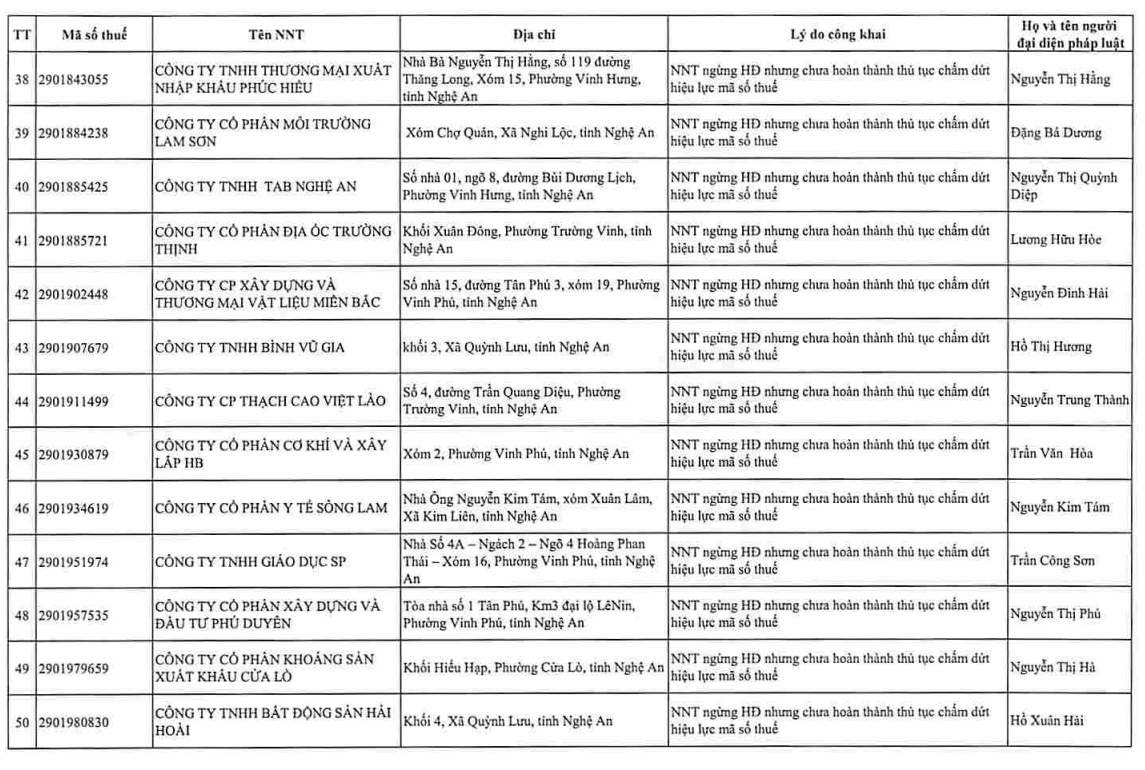 | TT | Mã số thuế | Tên NNT | Địa chỉ | Lý do công khai | Họ và tên người đại diện pháp luật |
|---|---|---|---|---|---|
| 38 | 2901843055 | CÔNG TY TNHH THƯƠNG MẠI XUẤT NHẬP KHẨU PHÚC HIẾU | Nhà Bà Nguyễn Thị Hằng, số 119 đường Thăng Long, Xóm 15, Phường Vinh Hưng, tỉnh Nghệ An | NNT ngừng HĐ nhưng chưa hoàn thành thủ tục chấm dứt hiệu lực mã số thuế | Nguyễn Thị Hằng |
| 39 | 2901884238 | CÔNG TY CỔ PHẦN MÔI TRƯỜNG LAM SƠN | Xóm Chợ Quán, Xã Nghi Lộc, tỉnh Nghệ An | NNT ngừng HĐ nhưng chưa hoàn thành thủ tục chấm dứt hiệu lực mã số thuế | Đặng Bá Dương |
| 40 | 2901885425 | CÔNG TY TNHH TAB NGHỆ AN | Số nhà 01, ngõ 8, đường Bùi Dương Lịch, Phường Vinh Hưng, tỉnh Nghệ An | NNT ngừng HĐ nhưng chưa hoàn thành thủ tục chấm dứt hiệu lực mã số thuế | Nguyễn Thị Quỳnh Diệp |
| 41 | 2901885721 | CÔNG TY CỔ PHẦN ĐỊA ỐC TRƯỜNG THỊNH | Khối Xuân Đông, Phường Trường Vinh, tỉnh Nghệ An | NNT ngừng HĐ nhưng chưa hoàn thành thủ tục chấm dứt hiệu lực mã số thuế | Lương Hữu Hòe |
| 42 | 2901902448 | CÔNG TY CP XÂY DỰNG VÀ THƯƠNG MẠI VẬT LIỆU MIỀN BẮC | Số nhà 15, đường Tân Phú 3, xóm 19, Phường Vinh Phú, tỉnh Nghệ An | NNT ngừng HĐ nhưng chưa hoàn thành thủ tục chấm dứt hiệu lực mã số thuế | Nguyễn Đình Hải |
| 43 | 2901907679 | CÔNG TY TNHH BÌNH VŨ GIA | khối 3, Xã Quỳnh Lưu, tỉnh Nghệ An | NNT ngừng HĐ nhưng chưa hoàn thành thủ tục chấm dứt hiệu lực mã số thuế | Hồ Thị Hương |
| 44 | 2901911499 | CÔNG TY CP THẠCH CAO VIỆT LÀO | Số 4, đường Trần Quang Diệu, Phường Trường Vinh, tỉnh Nghệ An | NNT ngừng HĐ nhưng chưa hoàn thành thủ tục chấm dứt hiệu lực mã số thuế | Nguyễn Trung Thành |
| 45 | 2901930879 | CÔNG TY CỔ PHẦN CƠ KHÍ VÀ XÂY LẮP HB | Xóm 2, Phường Vinh Phú, tỉnh Nghệ An | NNT ngừng HĐ nhưng chưa hoàn thành thủ tục chấm dứt hiệu lực mã số thuế | Trần Văn Hòa |
| 46 | 2901934619 | CÔNG TY CỔ PHẦN Y TẾ SÔNG LAM | Nhà Ông Nguyễn Kim Tám, xóm Xuân Lâm, Xã Kim Liên, tỉnh Nghệ An | NNT ngừng HĐ nhưng chưa hoàn thành thủ tục chấm dứt hiệu lực mã số thuế | Nguyễn Kim Tám |
| 47 | 2901951974 | CÔNG TY TNHH GIÁO DỤC SP | Nhà Số 4A – Ngách 2 – Ngõ 4 Hoàng Phan Thái – Xóm 16, Phường Vinh Phú, tỉnh Nghệ An | NNT ngừng HĐ nhưng chưa hoàn thành thủ tục chấm dứt hiệu lực mã số thuế | Trần Công Sơn |
| 48 | 2901957535 | CÔNG TY CỔ PHẦN XÂY DỰNG VÀ ĐẦU TƯ PHÚ DUYÊN | Tòa nhà số 1 Tân Phú, Km3 đại lộ LêNin, Phường Vinh Phú, tỉnh Nghệ An | NNT ngừng HĐ nhưng chưa hoàn thành thủ tục chấm dứt hiệu lực mã số thuế | Nguyễn Thị Phú |
| 49 | 2901979659 | CÔNG TY CỔ PHẦN KHOÁNG SẢN XUẤT KHẨU CỬA LÒ | Khối Hiếu Hạp, Phường Cửa Lò, tỉnh Nghệ An | NNT ngừng HĐ nhưng chưa hoàn thành thủ tục chấm dứt hiệu lực mã số thuế | Nguyễn Thị Hà |
| 50 | 2901980830 | CÔNG TY TNHH BẤT ĐỘNG SẢN HẢI HOÀI | Khối 4, Xã Quỳnh Lưu, tỉnh Nghệ An | NNT ngừng HĐ nhưng chưa hoàn thành thủ tục chấm dứt hiệu lực mã số thuế | Hồ Xuân Hải |